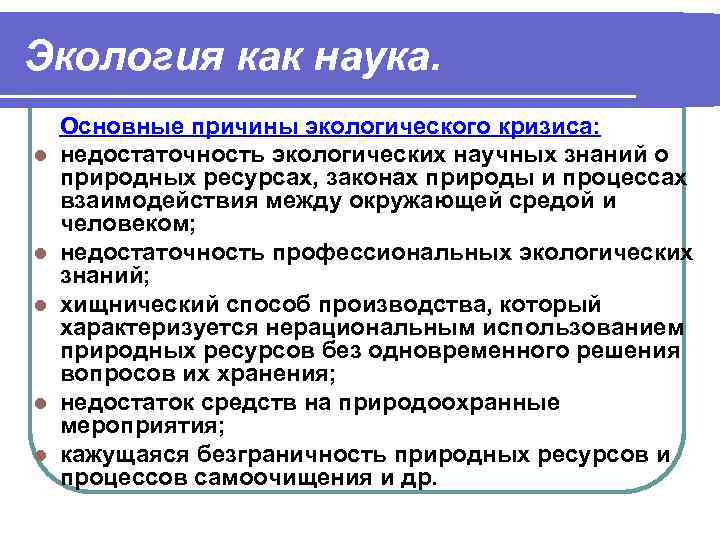 Экология как наука.

Основные причины экологического кризиса:

- недостаточность экологических научных знаний о природных ресурсах, законах природы и процессах взаимодействия между окружающей средой и человеком;
- недостаточность профессиональных экологических знаний;
- хищнический способ производства, который характеризуется нерациональным использованием природных ресурсов без одновременного решения вопросов их хранения;
- недостаток средств на природоохранные мероприятия;
- кажущаяся безграничность природных ресурсов и процессов самоочищения и др.